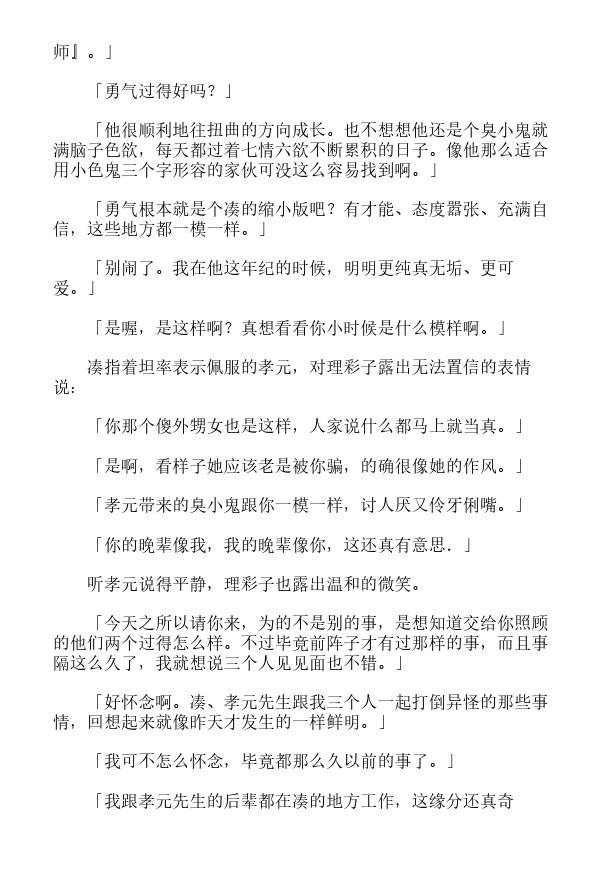 师』。」

「勇气过得好吗？」

「他很顺利地往扭曲的方向成长。也不想想他还是个臭小鬼就满脑子色欲，每天都过着七情六欲不断累积的日子。像他那么适合用小色鬼三个字形容的家伙可没这么容易找到啊。」

「勇气根本就是个凑的缩小版吧？有才能、态度嚣张、充满自信，这些地方都一模一样。」

「别闹了。我在他这年纪的时候，明明更纯真无垢、更可爱。」

「是喔，是这样啊？真想看看你小时候是什么模样啊。」

凑指着坦率表示佩服的孝元，对理彩子露出无法置信的表情说：

「你那个傻外甥女也是这样，人家说什么都马上就当真。」

「是啊，看样子她应该老是被你骗，的确很像她的作风。」

「孝元带来的臭小鬼跟你一模一样，讨人厌又伶牙俐嘴。」

「你的晚辈像我，我的晚辈像你，这还真有意思.」

听孝元说得平静，理彩子也露出温和的微笑。

「今天之所以请你来，为的不是别的事，是想知道交给你照顾的他们两个过得怎么样。不过毕竟前阵子才有过那样的事，而且事隔这么久了，我就想说三个人见见面也不错。」

「好怀念啊。凑、孝元先生跟我三个人一起打倒异怪的那些事情，回想起来就像昨天才发生的一样鲜明。」

「我可不怎么怀念，毕竟都那么久以前的事了。」

「我跟孝元先生的后辈都在凑的地方工作，这缘分还真奇